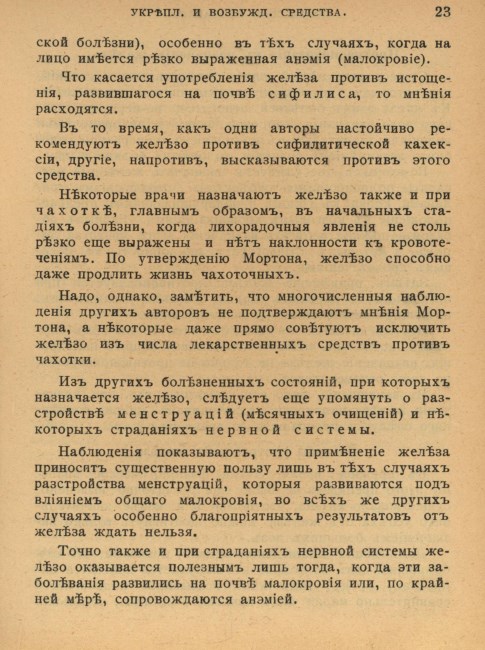 УКРѢПЛ. И ВОЗБУЖД. СРЕДСТВА. 23

ской болѣзни), особенно въ тѣхъ случаяхъ, когда на лицо имѣется рѣзко выраженная анэмія (малокровіе).

Что касается употребленія желѣза противъ истощенія, развившагося на почвѣ сифилиса, то мнѣнія расходятся.

Въ то время, какъ одни авторы настойчиво рекомендуютъ желѣзо противъ сифилитической кахексіи, другіе, напротивъ, высказываются противъ этого средства.

Нѣкоторые врачи назначаютъ желѣзо также и при чахоткѣ, главнымъ образомъ, въ начальныхъ стадіяхъ болѣзни, когда лихорадочныя явленія не столь рѣзко еще выражены и нѣтъ наклонности къ кровотеченіямъ. По утвержденію Мортона, желѣзо способно даже продлить жизнь чахоточныхъ.

Надо, однако, замѣтить, что многочисленныя наблюденія другихъ авторовъ не подтверждаютъ мнѣнія Мортона, а нѣкоторые даже прямо совѣтуютъ исключить желѣзо изъ числа лекарственныхъ средствъ противъ чахотки.

Изъ другихъ болѣзненныхъ состояній, при которыхъ назначается желѣзо, слѣдуетъ еще упомянуть о разстройствѣ менструацій (мѣсячныхъ очищеній) и нѣкоторыхъ страданіяхъ нервной системы.

Наблюденія показываютъ, что примѣненіе желѣза приноситъ существенную пользу лишь въ тѣхъ случаяхъ разстройства менструацій, которыя развиваются подъ вліяніемъ общаго малокровія, во всѣхъ же другихъ случаяхъ особенно благопріятныхъ результатовъ отъ желѣза ждать нельзя.

Точно также и при страданіяхъ нервной системы желѣзо оказывается полезнымъ лишь тогда, когда эти заболѣванія развились на почвѣ малокровія или, по крайней мѣрѣ, сопровождаются анэміей.